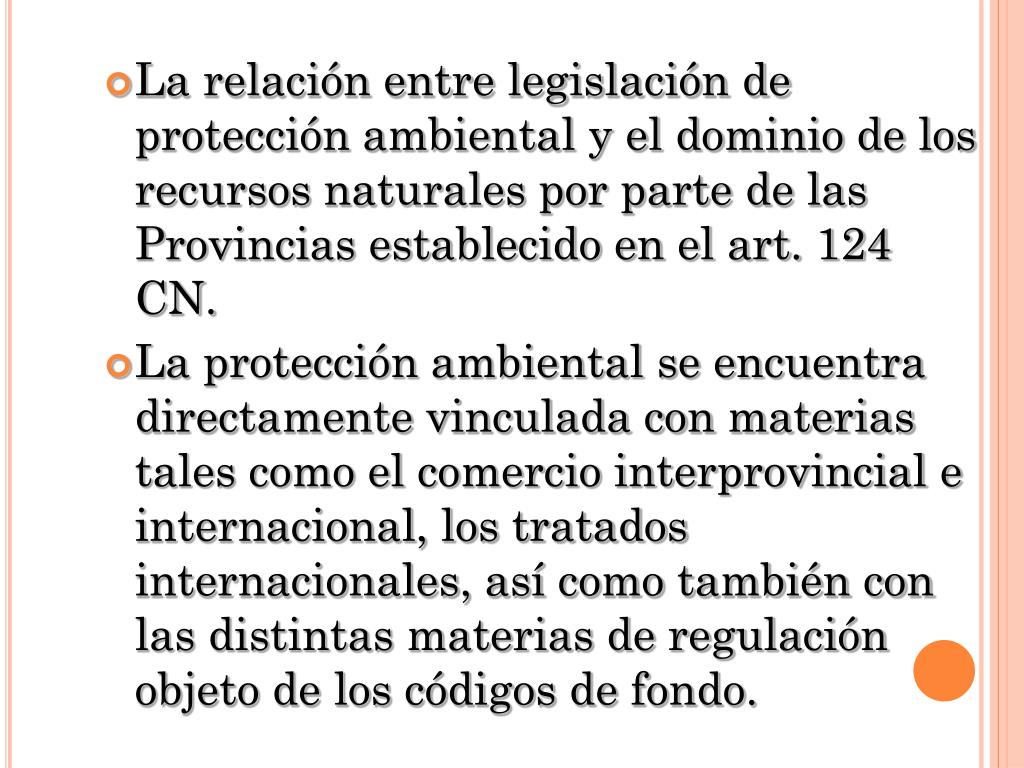 La relación entre legislación de protección ambiental y el dominio de los recursos naturales por parte de las Provincias establecido en el art. 124 CN.

La protección ambiental se encuentra directamente vinculada con materias tales como el comercio interprovincial e internacional, los tratados internacionales, así como también con las distintas materias de regulación objeto de los códigos de fondo.